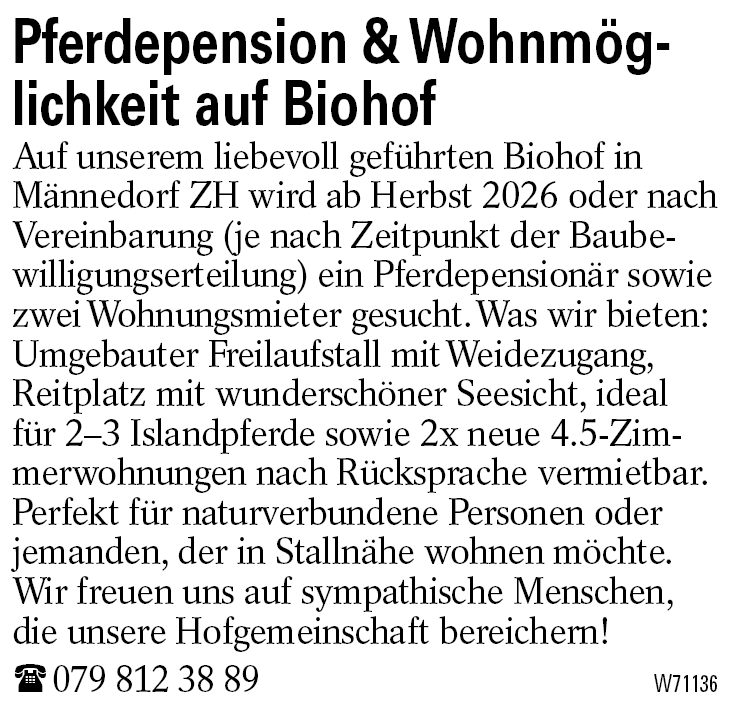 Pferdepension & Wohnmöglichkeit auf Biohof

Auf unserem liebevoll geführten Biohof in Männedorf ZH wird ab Herbst 2026 oder nach Vereinbarung (je nach Zeitpunkt der Baubewilligungserteilung) ein Pferdepensionär sowie zwei Wohnungsmieter gesucht. Was wir bieten: Umgebauter Freilaufstall mit Weidezugang, Reitplatz mit wunderschöner Seesicht, ideal für 2–3 Islandpferde sowie 2x neue 4.5-Zimmerwohnungen nach Rücksprache vermietbar. Perfekt für naturverbundene Personen oder jemanden, der in Stallnähe wohnen möchte. Wir freuen uns auf sympathische Menschen, die unsere Hofgemeinschaft bereichern!

☎ 079 812 38 89

W71136